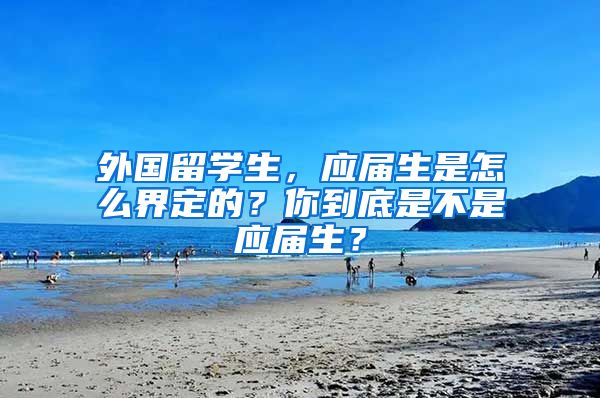 外国留学生，应届生是怎么界定的？你到底是不是应届生？